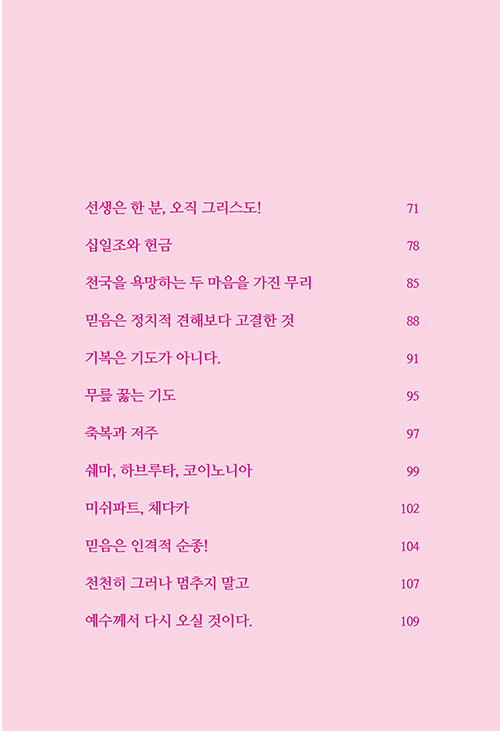 선생은 한 분, 오직 그리스도! 71

십일조와 헌금 78

천국을 욕망하는 두 마음을 가진 무리 85

믿음은 정치적 견해보다 고결한 것 88

기복은 기도가 아니다. 91

무릎 꿇는 기도 95

축복과 저주 97

쉐마, 하브루타, 코이노니아 99

미쉬파트, 체다카 102

믿음은 인격적 순종! 104

천천히 그러나 멈추지 말고 107

예수께서 다시 오실 것이다. 109